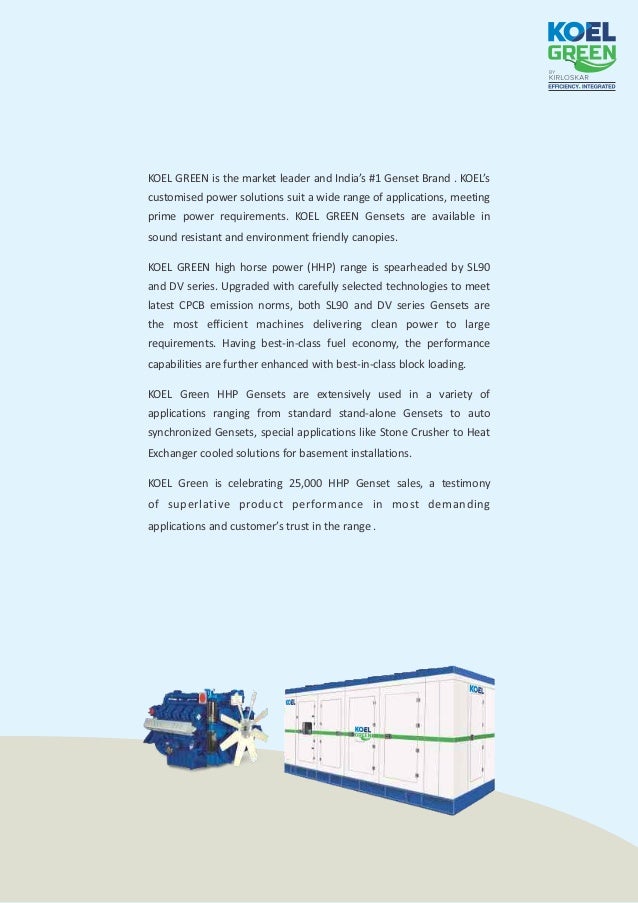 KOEL GREEN
BY KIRLOSKAR
EFFICIENCY. INTEGRATED

KOEL GREEN is the market leader and India's #1 Genset Brand . KOEL's customised power solutions suit a wide range of applications, meeting prime power requirements. KOEL GREEN Gensets are available in sound resistant and environment friendly canopies.

KOEL GREEN high horse power (HHP) range is spearheaded by SL90 and DV series. Upgraded with carefully selected technologies to meet latest CPCB emission norms, both SL90 and DV series Gensets are the most efficient machines delivering clean power to large requirements. Having best-in-class fuel economy, the performance capabilities are further enhanced with best-in-class block loading.

KOEL Green HHP Gensets are extensively used in a variety of applications ranging from standard stand-alone Gensets to auto synchronized Gensets, special applications like Stone Crusher to Heat Exchanger cooled solutions for basement installations.

KOEL Green is celebrating 25,000 HHP Genset sales, a testimony of superlative product performance in most demanding applications and customer's trust in the range .

KOEL

KOEL

KOEL GREEN